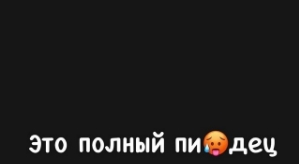 Это полный пи🥵дец